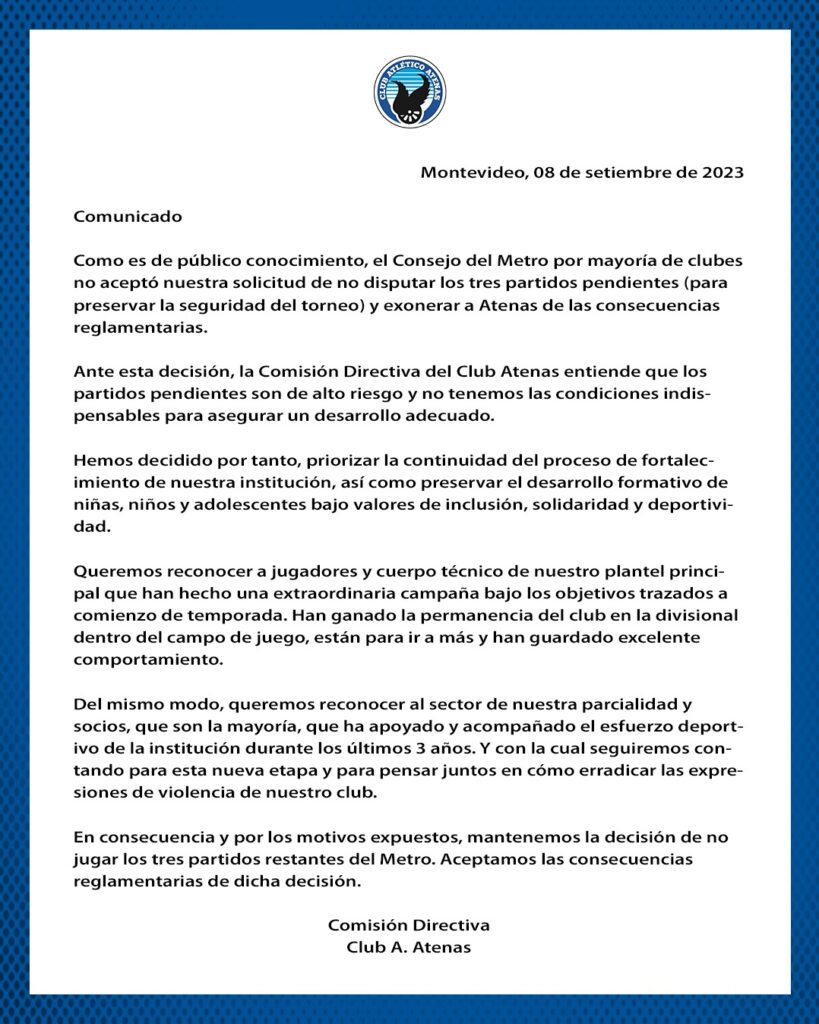 CLUB ATLÉTICO ATENAS

Montevideo, 08 de setiembre de 2023

Comunicado

Como es de público conocimiento, el Consejo del Metro por mayoría de clubes no aceptó nuestra solicitud de no disputar los tres partidos pendientes (para preservar la seguridad del torneo) y exonerar a Atenas de las consecuencias reglamentarias.

Ante esta decisión, la Comisión Directiva del Club Atenas entiende que los partidos pendientes son de alto riesgo y no tenemos las condiciones indispensables para asegurar un desarrollo adecuado.

Hemos decidido por tanto, priorizar la continuidad del proceso de fortalecimiento de nuestra institución, así como preservar el desarrollo formativo de niñas, niños y adolescentes bajo valores de inclusión, solidaridad y deportividad.

Queremos reconocer a jugadores y cuerpo técnico de nuestro plantel principal que han hecho una extraordinaria campaña bajo los objetivos trazados a comienzo de temporada. Han ganado la permanencia del club en la divisional dentro del campo de juego, están para ir a más y han guardado excelente comportamiento.

Del mismo modo, queremos reconocer al sector de nuestra parcialidad y socios, que son la mayoría, que ha apoyado y acompañado el esfuerzo deportivo de la institución durante los últimos 3 años. Y con la cual seguiremos contando para esta nueva etapa y para pensar juntos en cómo erradicar las expresiones de violencia de nuestro club.

En consecuencia y por los motivos expuestos, mantenemos la decisión de no jugar los tres partidos restantes del Metro. Aceptamos las consecuencias reglamentarias de dicha decisión.

Comisión Directiva
Club A. Atenas